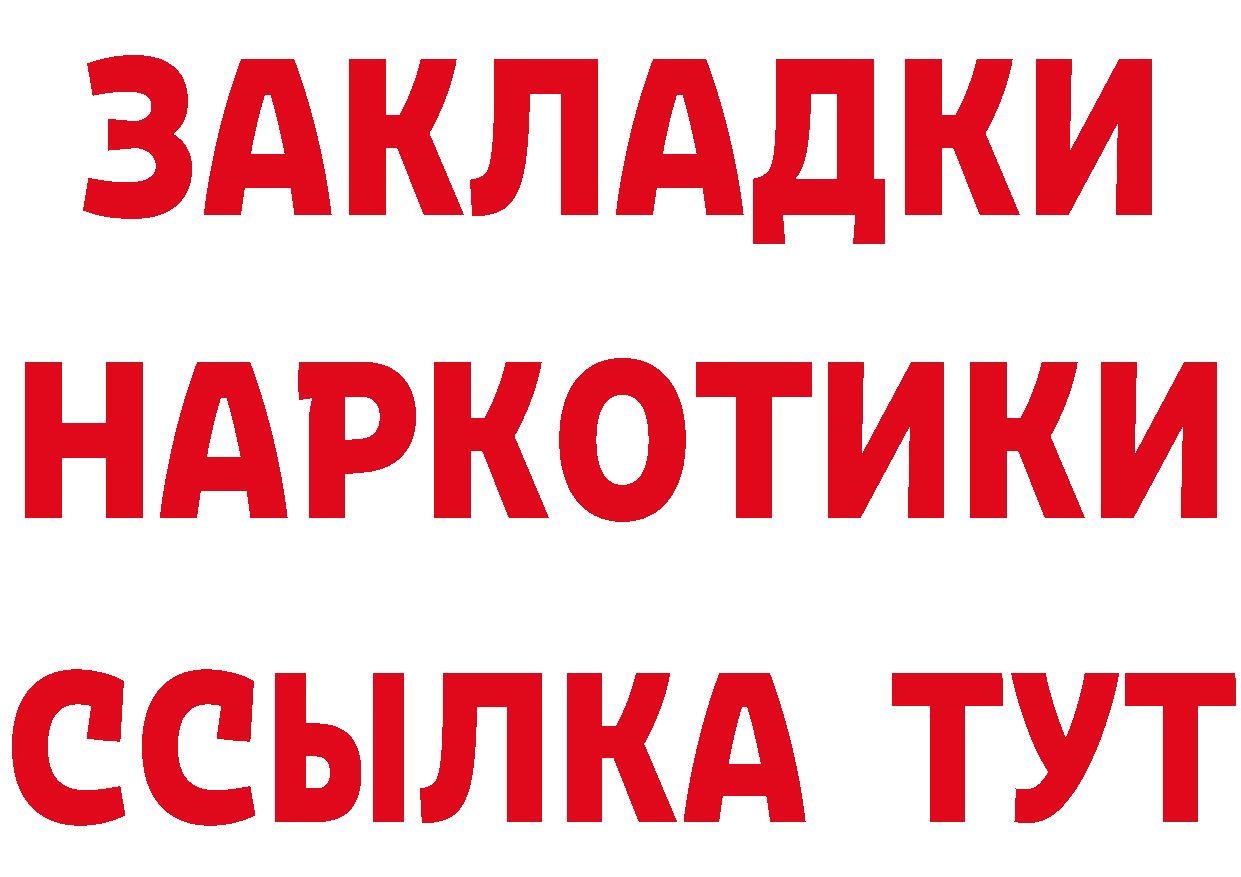 ЗАКЛАДКИ НАРКОТИКИ ССЫЛКА ТУТ